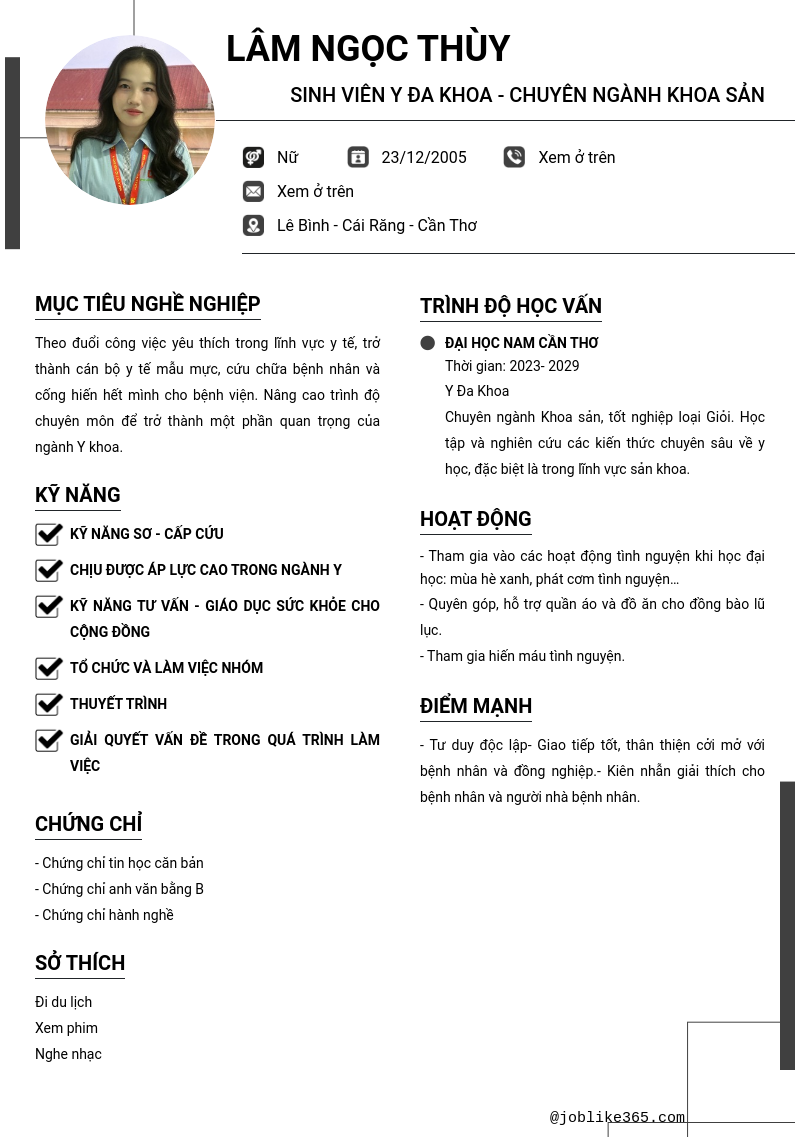 LÂM NGỌC THÙY

SINH VIÊN Y ĐA KHOA - CHUYÊN NGÀNH KHOA SẢN

Nữ

23/12/2005

Xem ở trên

Xem ở trên

Lê Bình - Cái Răng - Cần Thơ

MỤC TIÊU NGHỀ NGHIỆP

Theo đuổi công việc yêu thích trong lĩnh vực y tế, trở thành cán bộ y tế mẫu mực, cứu chữa bệnh nhân và cống hiến hết mình cho bệnh viện. Nâng cao trình độ chuyên môn để trở thành một phần quan trọng của ngành Y khoa.

KỸ NĂNG

KỸ NĂNG SƠ - CẤP CỨU

CHỊU ĐƯỢC ÁP LỰC CAO TRONG NGÀNH Y

KỸ NĂNG TƯ VẤN - GIÁO DỤC SỨC KHỎE CHO CỘNG ĐỒNG

TỔ CHỨC VÀ LÀM VIỆC NHÓM

THUYẾT TRÌNH

GIẢI QUYẾT VẤN ĐỀ TRONG QUÁ TRÌNH LÀM VIỆC

CHỨNG CHỈ

- Chứng chỉ tin học căn bản
- Chứng chỉ anh văn bằng B
- Chứng chỉ hành nghề

SỞ THÍCH

Đi du lịch
Xem phim
Nghe nhạc

TRÌNH ĐỘ HỌC VẤN

ĐẠI HỌC NAM CẦN THƠ
Thời gian: 2023- 2029
Y Đa Khoa
Chuyên ngành Khoa sản, tốt nghiệp loại Giỏi. Học tập và nghiên cứu các kiến thức chuyên sâu về y học, đặc biệt là trong lĩnh vực sản khoa.

HOẠT ĐỘNG

- Tham gia vào các hoạt động tình nguyện khi học đại học: mùa hè xanh, phát cơm tình nguyện…
- Quyên góp, hỗ trợ quần áo và đồ ăn cho đồng bào lũ lục.
- Tham gia hiến máu tình nguyện.

ĐIỂM MẠNH

- Tư duy độc lập- Giao tiếp tốt, thân thiện cởi mở với bệnh nhân và đồng nghiệp.- Kiên nhẫn giải thích cho bệnh nhân và người nhà bệnh nhân.

@joblike365.com